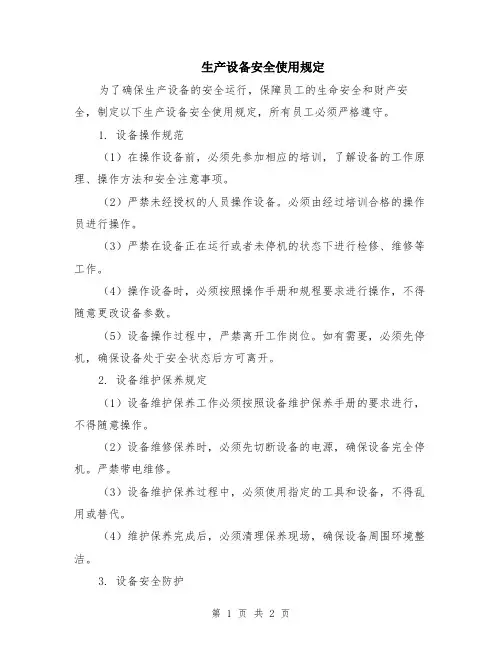 生产设备安全使用规定

为了确保生产设备的安全运行，保障员工的生命安全和财产安全，制定以下生产设备安全使用规定，所有员工必须严格遵守。

1. 设备操作规范

（1）在操作设备前，必须先参加相应的培训，了解设备的工作原理、操作方法和安全注意事项。

（2）严禁未经授权的人员操作设备。必须由经过培训合格的操作员进行操作。

（3）严禁在设备正在运行或者未停机的状态下进行检修、维修等工作。

（4）操作设备时，必须按照操作手册和规程要求进行操作，不得随意更改设备参数。

（5）设备操作过程中，严禁离开工作岗位。如有需要，必须先停机，确保设备处于安全状态后方可离开。

2. 设备维护保养规定

（1）设备维护保养工作必须按照设备维护保养手册的要求进行，不得随意操作。

（2）设备维修保养时，必须先切断设备的电源，确保设备完全停机。严禁带电维修。

（3）设备维护保养过程中，必须使用指定的工具和设备，不得乱用或替代。

（4）维护保养完成后，必须清理保养现场，确保设备周围环境整洁。

3. 设备安全防护

第 1 页 共 2 页